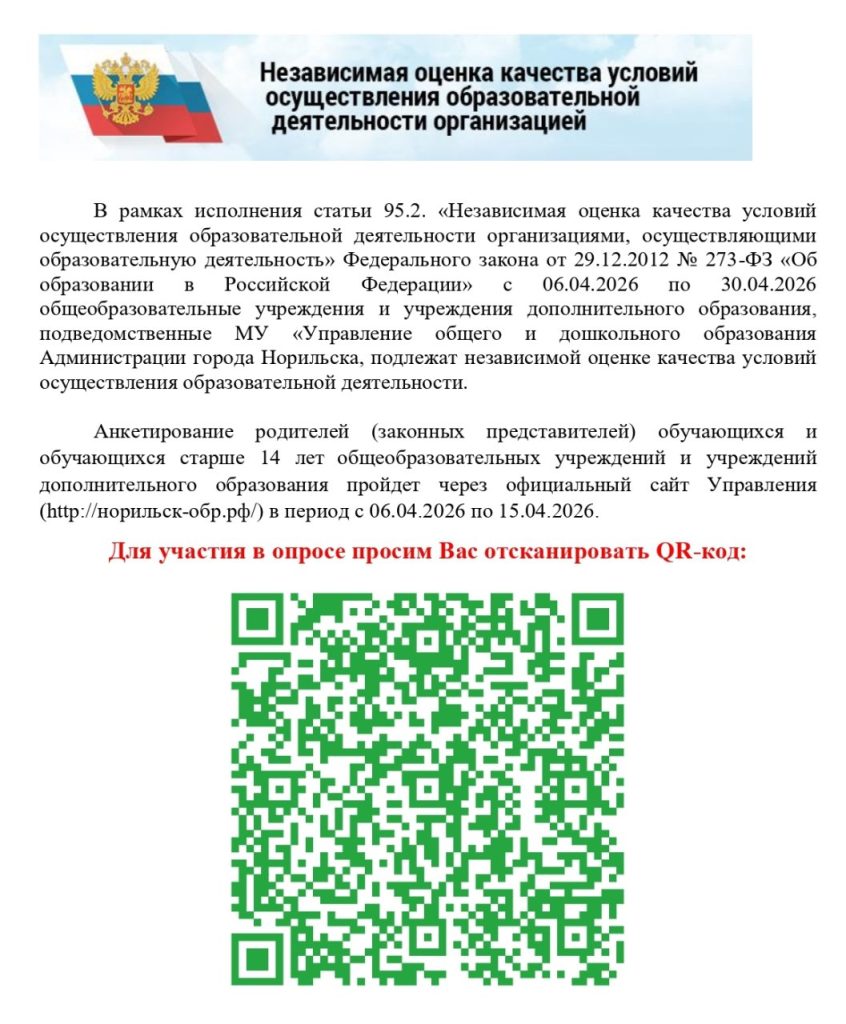 Независимая оценка качества условий осуществления образовательной деятельности организацией

В рамках исполнения статьи 95.2. «Независимая оценка качества условий осуществления образовательной деятельности организациями, осуществляющими образовательную деятельность» Федерального закона от 29.12.2012 № 273-ФЗ «Об образовании в Российской Федерации» с 06.04.2026 по 30.04.2026 общеобразовательные учреждения и учреждения дополнительного образования, подведомственные МУ «Управление общего и дошкольного образования Администрации города Норильска, подлежат независимой оценке качества условий осуществления образовательной деятельности.

Анкетирование родителей (законных представителей) обучающихся и обучающихся старше 14 лет общеобразовательных учреждений и учреждений дополнительного образования пройдет через официальный сайт Управления (http://норильск-обр.рф/) в период с 06.04.2026 по 15.04.2026.

Для участия в опросе просим Вас отсканировать QR-код: